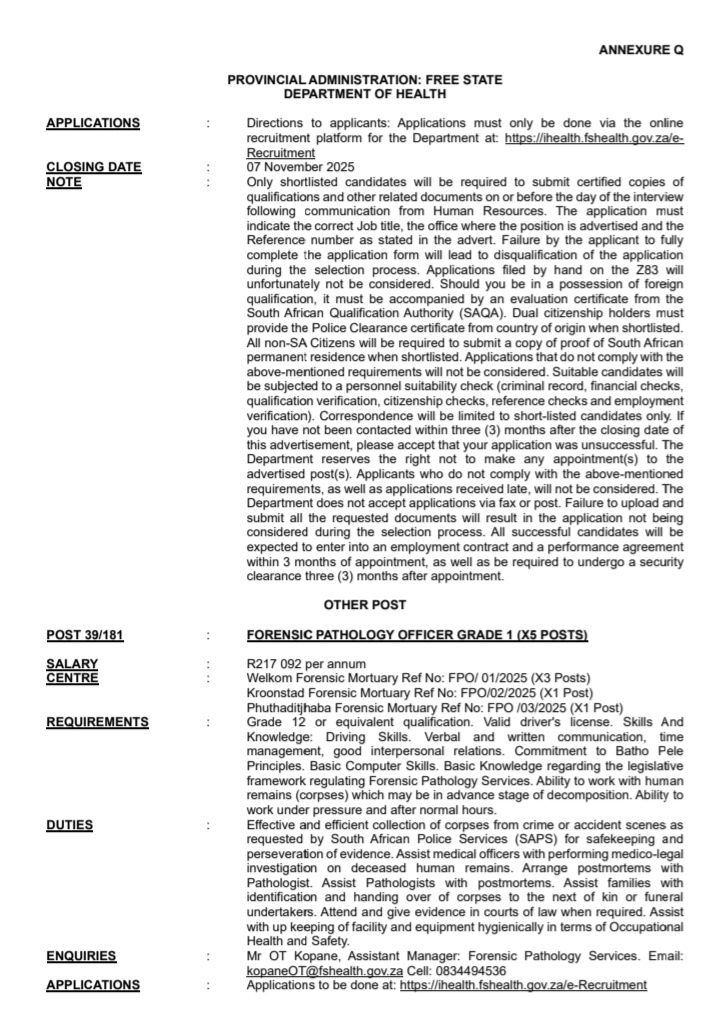 ANNEXURE Q

PROVINCIAL ADMINISTRATION: FREE STATE
DEPARTMENT OF HEALTH

APPLICATIONS : Directions to applicants: Applications must only be done via the online recruitment platform for the Department at: https://ihealth.fshealth.gov.za/e-Recruitment

CLOSING DATE : 07 November 2025

NOTE : Only shortlisted candidates will be required to submit certified copies of qualifications and other related documents on or before the day of the interview following communication from Human Resources. The application must indicate the correct Job title, the office where the position is advertised and the Reference number as stated in the advert. Failure by the applicant to fully complete the application form will lead to disqualification of the application during the selection process. Applications filed by hand on the Z83 will unfortunately not be considered. Should you be in a possession of foreign qualification, it must be accompanied by an evaluation certificate from the South African Qualification Authority (SAQA). Dual citizenship holders must provide the Police Clearance certificate from country of origin when shortlisted. All non-SA Citizens will be required to submit a copy of proof of South African permanent residence when shortlisted. Applications that do not comply with the above-mentioned requirements will not be considered. Suitable candidates will be subjected to a personnel suitability check (criminal record, financial checks, qualification verification, citizenship checks, reference checks and employment verification). Correspondence will be limited to short-listed candidates only. If you have not been contacted within three (3) months after the closing date of this advertisement, please accept that your application was unsuccessful. The Department reserves the right not to make any appointment(s) to the advertised post(s). Applicants who do not comply with the above-mentioned requirements, as well as applications received late, will not be considered. The Department does not accept applications via fax or post. Failure to upload and submit all the requested documents will result in the application not being considered during the selection process. All successful candidates will be expected to enter into an employment contract and a performance agreement within 3 months of appointment, as well as be required to undergo a security clearance three (3) months after appointment.

OTHER POST

POST 39/181 : FORENSIC PATHOLOGY OFFICER GRADE 1 (X5 POSTS)

SALARY : R217 092 per annum
CENTRE : Welkom Forensic Mortuary Ref No: FPO/ 01/2025 (X3 Posts)
Kroonstad Forensic Mortuary Ref No: FPO/02/2025 (X1 Post)
Phuthaditjhaba Forensic Mortuary Ref No: FPO /03/2025 (X1 Post)

REQUIREMENTS : Grade 12 or equivalent qualification. Valid driver's license. Skills And Knowledge: Driving Skills. Verbal and written communication, time management, good interpersonal relations. Commitment to Batho Pele Principles. Basic Computer Skills. Basic Knowledge regarding the legislative framework regulating Forensic Pathology Services. Ability to work with human remains (corpses) which may be in advance stage of decomposition. Ability to work under pressure and after normal hours.

DUTIES : Effective and efficient collection of corpses from crime or accident scenes as requested by South African Police Services (SAPS) for safekeeping and perseveration of evidence. Assist medical officers with performing medico-legal investigation on deceased human remains. Arrange postmortems with Pathologist. Assist Pathologists with postmortems. Assist families with identification and handing over of corpses to the next of kin or funeral undertakers. Attend and give evidence in courts of law when required. Assist with up keeping of facility and equipment hygienically in terms of Occupational Health and Safety.

ENQUIRIES : Mr OT Kopane, Assistant Manager: Forensic Pathology Services. Email: kopaneOT@fshealth.gov.za Cell: 0834494536

APPLICATIONS : Applications to be done at: https://ihealth.fshealth.gov.za/e-Recruitment